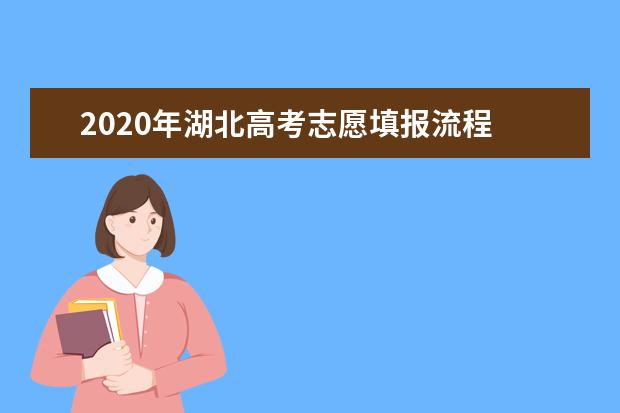 2020年湖北高考志愿填报流程